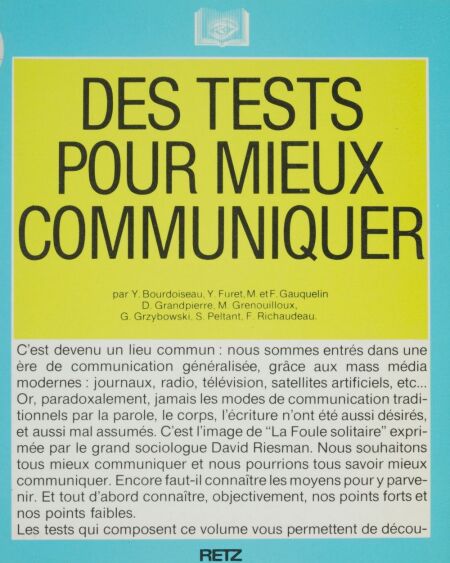 DES TESTS POUR MIEUX COMMUNIQUER

par Y. Bourdoiseau, Y. Furet, M. et F. Gauquelin D. Grandpierre, M. Grenouilloux, G. Grzybowski, S. Peltant, F. Richaudeau.

C'est devenu un lieu commun : nous sommes entrés dans une ère de communication généralisée, grâce aux mass média modernes : journaux, radio, télévision, satellites artificiels, etc... Or, paradoxalement, jamais les modes de communication traditionnels par la parole, le corps, l'écriture n'ont été aussi désirés, et aussi mal assumés. C'est l'image de "La Foule solitaire" exprimée par le grand sociologue David Riesman. Nous souhaitons tous mieux communiquer et nous pourrions tous savoir mieux communiquer. Encore faut-il connaître les moyens pour y parvenir. Et tout d'abord connaître, objectivement, nos points forts et nos points faibles.
Les tests qui composent ce volume vous permettent de décou-

RETZ